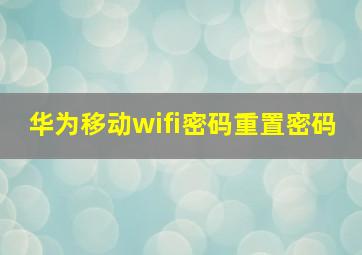 华为移动wifi密码重置密码